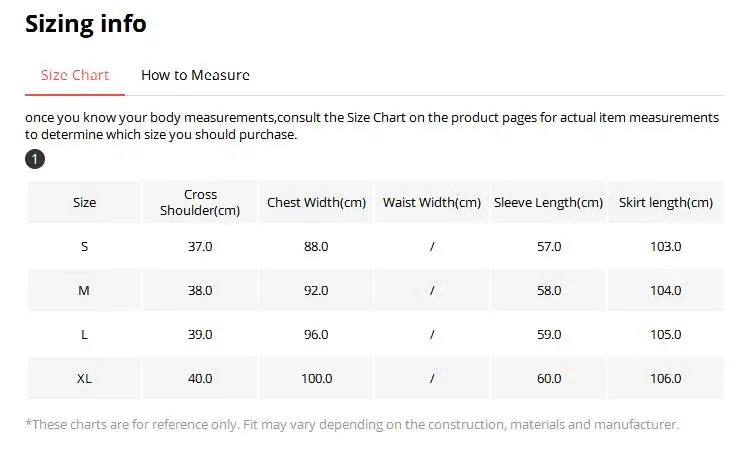 Sizing info

Size Chart How to Measure

once you know your body measurements,consult the Size Chart on the product pages for actual item measurements to determine which size you should purchase.

1

| Size | Cross Shoulder(cm) | Chest Width(cm) | Waist Width(cm) | Sleeve Length(cm) | Skirt length(cm) |
|---|---|---|---|---|---|
| S | 37.0 | 88.0 | / | 57.0 | 103.0 |
| M | 38.0 | 92.0 | / | 58.0 | 104.0 |
| L | 39.0 | 96.0 | / | 59.0 | 105.0 |
| XL | 40.0 | 100.0 | / | 60.0 | 106.0 |

*These charts are for reference only. Fit may vary depending on the construction, materials and manufacturer.